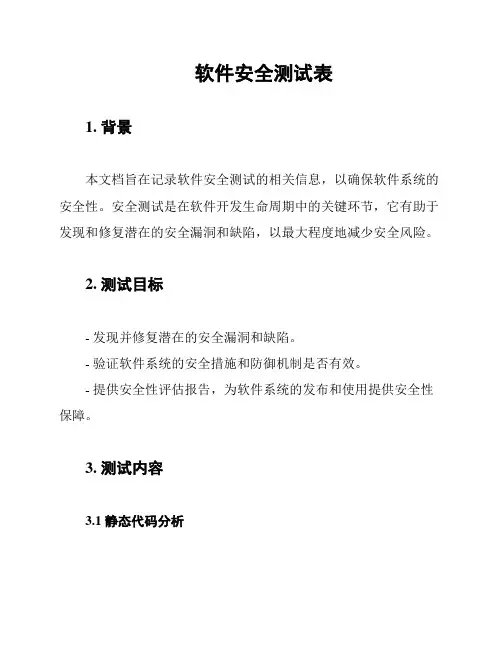 软件安全测试表

1. 背景

本文档旨在记录软件安全测试的相关信息，以确保软件系统的安全性。安全测试是在软件开发生命周期中的关键环节，它有助于发现和修复潜在的安全漏洞和缺陷，以最大程度地减少安全风险。

2. 测试目标

- 发现并修复潜在的安全漏洞和缺陷。
- 验证软件系统的安全措施和防御机制是否有效。
- 提供安全性评估报告，为软件系统的发布和使用提供安全性保障。

3. 测试内容

3.1 静态代码分析